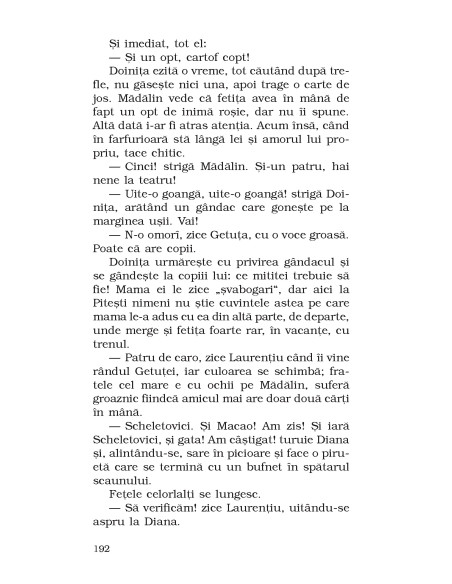 Și imediat, tot el:

— Și un opt, cartof copt!

Doinița ezită o vreme, tot căutând după trefle, nu găsește nici una, apoi trage o carte de jos. Mădălin vede că fetița avea în mână de fapt un opt de inimă roșie, dar nu îi spune. Altă dată i-ar fi atras atenția. Acum însă, când în farfurioară stă lângă lei și amorul lui propriu, tace chitic.

— Cinci! strigă Mădălin. Și-un patru, hai nene la teatru!

— Uite-o goangă, uite-o goangă! strigă Doinița, arătând un gândac care gonește pe la marginea ușii. Vai!

— N-o omorî, zice Getuța, cu o voce groasă. Poate că are copii.

Doinița urmărește cu privirea gândacul și se gândește la copiii lui: ce mititei trebuie să fie! Mama ei le zice „șvabogari", dar aici la Pitești nimeni nu știe cuvintele astea pe care mama le-a adus cu ea din altă parte, de departe, unde merge și fetița foarte rar, în vacanțe, cu trenul.

— Patru de caro, zice Laurențiu când îi vine rândul Getuței, iar culoarea se schimbă; fratele cel mare e cu ochii pe Mădălin, suferă groaznic fiindcă amicul mai are doar două cărți în mână.

— Scheletovici. Și Macao! Am zis! Și iară Scheletovici, și gata! Am câștigat! turuie Diana și, alintându-se, sare în picioare și face o piruetă care se termină cu un bufnet în spătarul scaunului.

Fețele celorlalți se lungesc.

— Să verificăm! zice Laurențiu, uitându-se aspru la Diana.

192